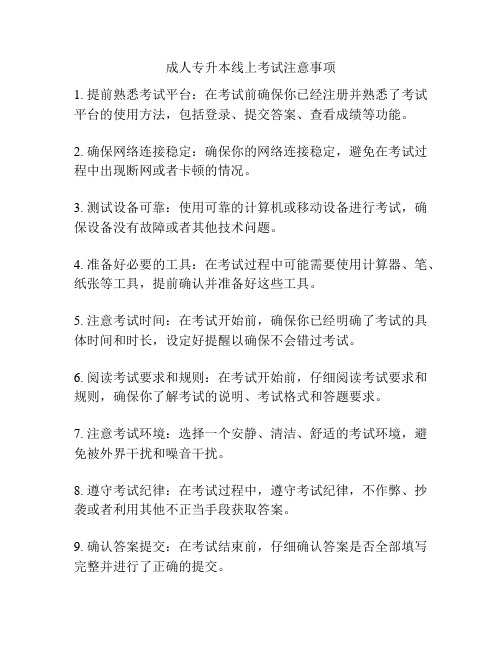 成人专升本线上考试注意事项

1. 提前熟悉考试平台：在考试前确保你已经注册并熟悉了考试平台的使用方法，包括登录、提交答案、查看成绩等功能。

2. 确保网络连接稳定：确保你的网络连接稳定，避免在考试过程中出现断网或者卡顿的情况。

3. 测试设备可靠：使用可靠的计算机或移动设备进行考试，确保设备没有故障或者其他技术问题。

4. 准备好必要的工具：在考试过程中可能需要使用计算器、笔、纸张等工具，提前确认并准备好这些工具。

5. 注意考试时间：在考试开始前，确保你已经明确了考试的具体时间和时长，设定好提醒以确保不会错过考试。

6. 阅读考试要求和规则：在考试开始前，仔细阅读考试要求和规则，确保你了解考试的说明、考试格式和答题要求。

7. 注意考试环境：选择一个安静、清洁、舒适的考试环境，避免被外界干扰和噪音干扰。

8. 遵守考试纪律：在考试过程中，遵守考试纪律，不作弊、抄袭或者利用其他不正当手段获取答案。

9. 确认答案提交：在考试结束前，仔细确认答案是否全部填写完整并进行了正确的提交。